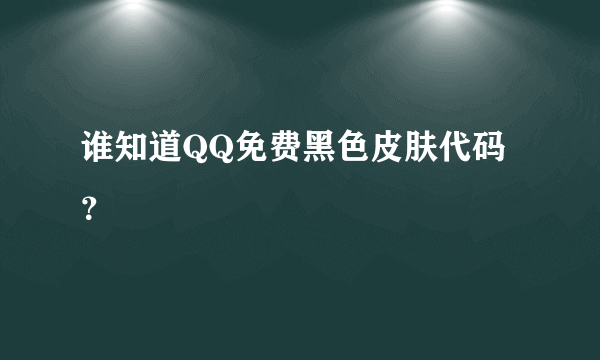 谁知道QQ免费黑色皮肤代码？